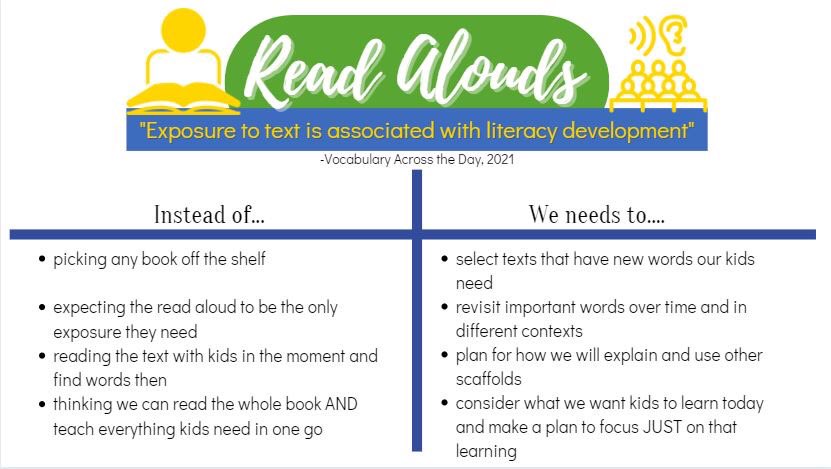 Read Alouds

"Exposure to text is associated with literacy development"

-Vocabulary Across the Day, 2021

Instead of...

• picking any book off the shelf

• expecting the read aloud to be the only exposure they need
• reading the text with kids in the moment and find words then
• thinking we can read the whole book AND teach everything kids need in one go

We needs to....

• select texts that have new words our kids need
• revisit important words over time and in different contexts
• plan for how we will explain and use other scaffolds
• consider what we want kids to learn today and make a plan to focus JUST on that learning